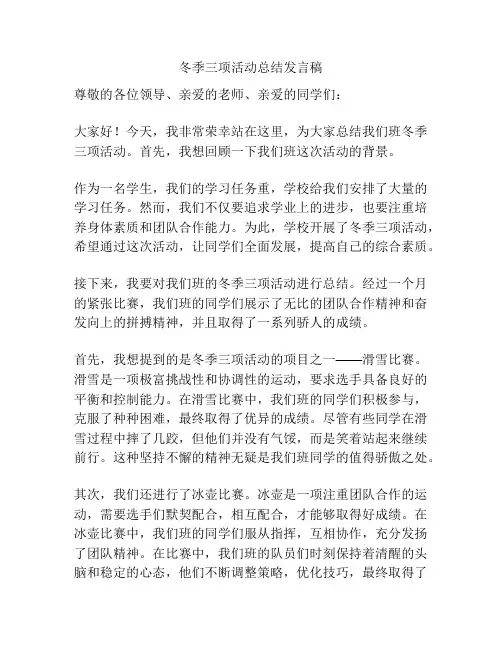 冬季三项活动总结发言稿

尊敬的各位领导、亲爱的老师、亲爱的同学们：

大家好！今天，我非常荣幸站在这里，为大家总结我们班冬季三项活动。首先，我想回顾一下我们班这次活动的背景。

作为一名学生，我们的学习任务重，学校给我们安排了大量的学习任务。然而，我们不仅要追求学业上的进步，也要注重培养身体素质和团队合作能力。为此，学校开展了冬季三项活动，希望通过这次活动，让同学们全面发展，提高自己的综合素质。

接下来，我要对我们班的冬季三项活动进行总结。经过一个月的紧张比赛，我们班的同学们展示了无比的团队合作精神和奋发向上的拼搏精神，并且取得了一系列骄人的成绩。

首先，我想提到的是冬季三项活动的项目之一——滑雪比赛。滑雪是一项极富挑战性和协调性的运动，要求选手具备良好的平衡和控制能力。在滑雪比赛中，我们班的同学们积极参与，克服了种种困难，最终取得了优异的成绩。尽管有些同学在滑雪过程中摔了几跤，但他们并没有气馁，而是笑着站起来继续前行。这种坚持不懈的精神无疑是我们班同学的值得骄傲之处。

其次，我们还进行了冰壶比赛。冰壶是一项注重团队合作的运动，需要选手们默契配合，相互配合，才能够取得好成绩。在冰壶比赛中，我们班的同学们服从指挥，互相协作，充分发扬了团队精神。在比赛中，我们班的队员们时刻保持着清醒的头脑和稳定的心态，他们不断调整策略，优化技巧，最终取得了